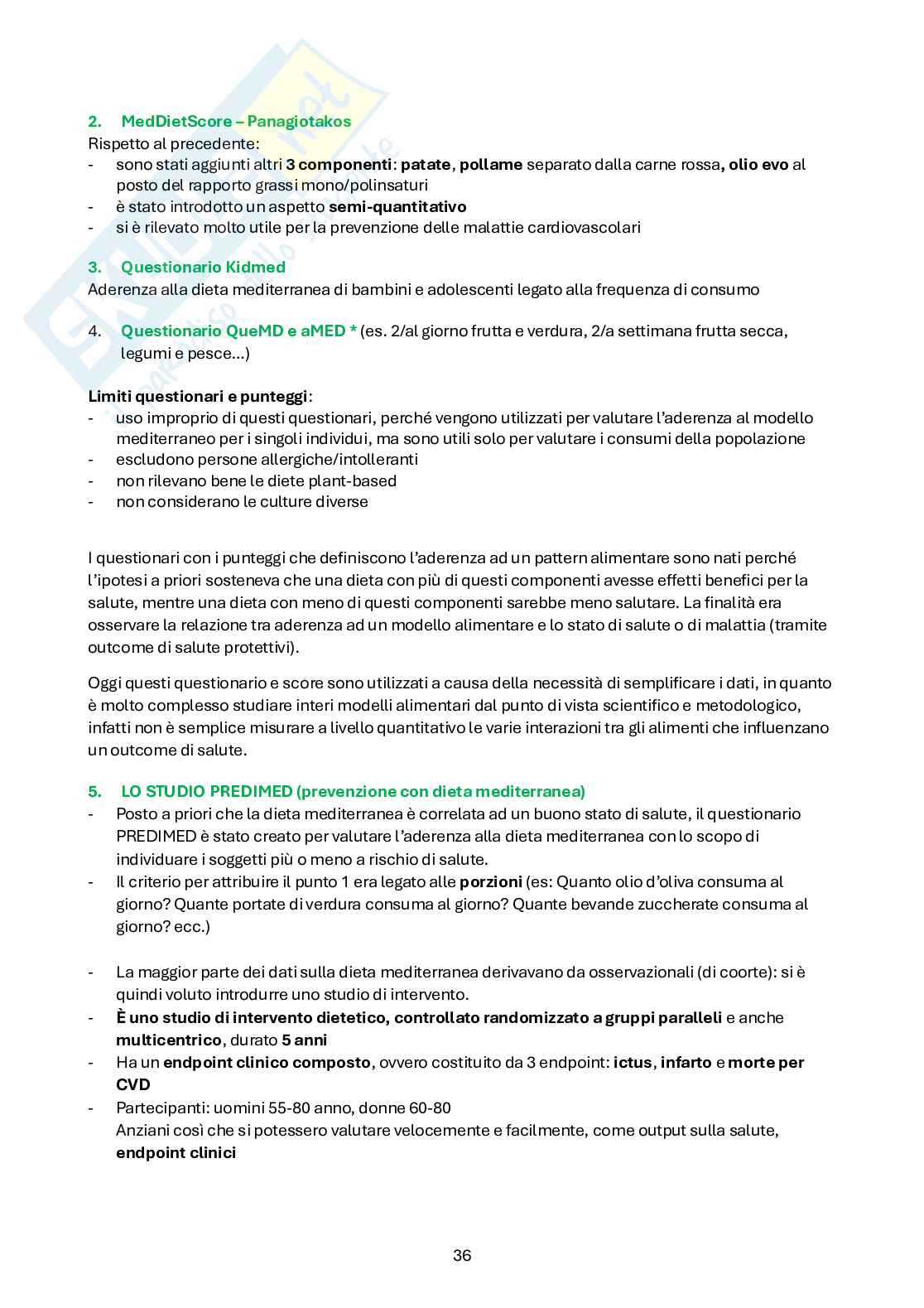 2. MedDietScore – Panagiotakos
Rispetto al precedente:
- sono stati aggiunti altri 3 componenti: patate, pollame separato dalla carne rossa, olio evo al posto del rapporto grassi mono/polinsaturi
- è stato introdotto un aspetto semi-quantitativo
- si è rilevato molto utile per la prevenzione delle malattie cardiovascolari

3. Questionario Kidmed
Aderenza alla dieta mediterranea di bambini e adolescenti legato alla frequenza di consumo

4. Questionario QueMD e aMED * (es. 2/al giorno frutta e verdura, 2/a settimana frutta secca, legumi e pesce...)

Limiti questionari e punteggi:
- uso improprio di questi questionari, perché vengono utilizzati per valutare l'aderenza al modello mediterraneo per i singoli individui, ma sono utili solo per valutare i consumi della popolazione
- escludono persone allergiche/intolleranti
- non rilevano bene le diete plant-based
- non considerano le culture diverse

I questionari con i punteggi che definiscono l'aderenza ad un pattern alimentare sono nati perché l'ipotesi a priori sosteneva che una dieta con più di questi componenti avesse effetti benefici per la salute, mentre una dieta con meno di questi componenti sarebbe meno salutare. La finalità era osservare la relazione tra aderenza ad un modello alimentare e lo stato di salute o di malattia (tramite outcome di salute protettivi).

Oggi questi questionario e score sono utilizzati a causa della necessità di semplificare i dati, in quanto è molto complesso studiare interi modelli alimentari dal punto di vista scientifico e metodologico, infatti non è semplice misurare a livello quantitativo le varie interazioni tra gli alimenti che influenzano un outcome di salute.

5. LO STUDIO PREDIMED (prevenzione con dieta mediterranea)
- Posto a priori che la dieta mediterranea è correlata ad un buono stato di salute, il questionario PREDIMED è stato creato per valutare l'aderenza alla dieta mediterranea con lo scopo di individuare i soggetti più o meno a rischio di salute.
- Il criterio per attribuire il punto 1 era legato alle porzioni (es: Quanto olio d'oliva consuma al giorno? Quante portate di verdura consuma al giorno? Quante bevande zuccherate consuma al giorno? ecc.)

- La maggior parte dei dati sulla dieta mediterranea derivavano da osservazionali (di coorte): si è quindi voluto introdurre uno studio di intervento.
- È uno studio di intervento dietetico, controllato randomizzato a gruppi paralleli e anche multicentrico, durato 5 anni
- Ha un endpoint clinico composto, ovvero costituito da 3 endpoint: ictus, infarto e morte per CVD
- Partecipanti: uomini 55-80 anno, donne 60-80
Anziani così che si potessero valutare velocemente e facilmente, come output sulla salute, endpoint clinici

36